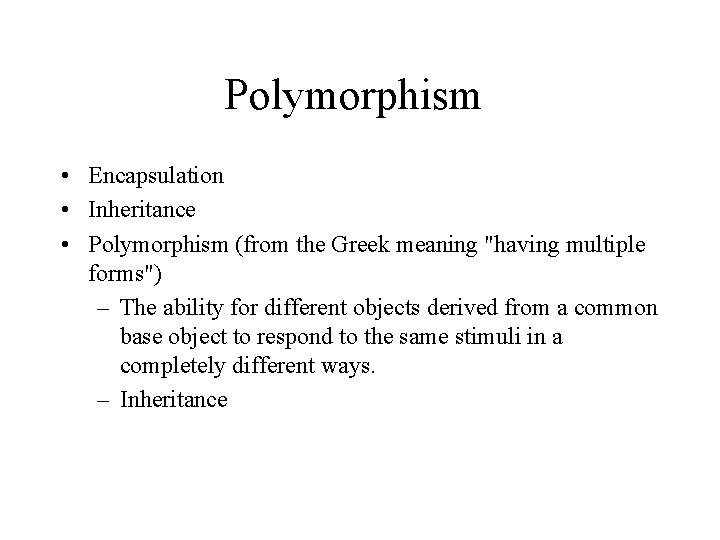 Polymorphism

• Encapsulation
• Inheritance
• Polymorphism (from the Greek meaning "having multiple forms")
– The ability for different objects derived from a common base object to respond to the same stimuli in a completely different ways.
– Inheritance